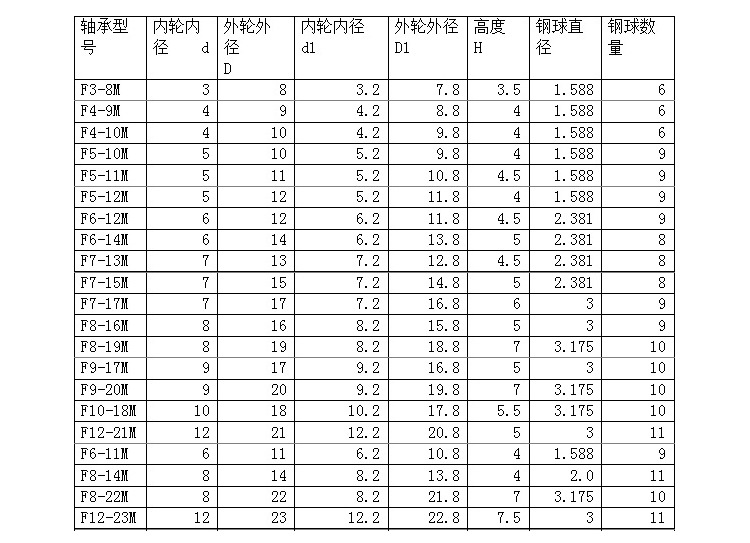 | 轴承型号 | 内轮内径 d | 外轮外径 D | 内轮内径 d1 | 外轮外径 D1 | 高度 H | 钢球直径 | 钢球数量 |
|---|---|---|---|---|---|---|---|
| F3-8M | 3 | 8 | 3.2 | 7.8 | 3.5 | 1.588 | 6 |
| F4-9M | 4 | 9 | 4.2 | 8.8 | 4 | 1.588 | 6 |
| F4-10M | 4 | 10 | 4.2 | 9.8 | 4 | 1.588 | 6 |
| F5-10M | 5 | 10 | 5.2 | 9.8 | 4 | 1.588 | 9 |
| F5-11M | 5 | 11 | 5.2 | 10.8 | 4.5 | 1.588 | 9 |
| F5-12M | 5 | 12 | 5.2 | 11.8 | 4 | 1.588 | 9 |
| F6-12M | 6 | 12 | 6.2 | 11.8 | 4.5 | 2.381 | 9 |
| F6-14M | 6 | 14 | 6.2 | 13.8 | 5 | 2.381 | 8 |
| F7-13M | 7 | 13 | 7.2 | 12.8 | 4.5 | 2.381 | 8 |
| F7-15M | 7 | 15 | 7.2 | 14.8 | 5 | 2.381 | 8 |
| F7-17M | 7 | 17 | 7.2 | 16.8 | 6 | 3 | 9 |
| F8-16M | 8 | 16 | 8.2 | 15.8 | 5 | 3 | 9 |
| F8-19M | 8 | 19 | 8.2 | 18.8 | 7 | 3.175 | 10 |
| F9-17M | 9 | 17 | 9.2 | 16.8 | 5 | 3 | 10 |
| F9-20M | 9 | 20 | 9.2 | 19.8 | 7 | 3.175 | 10 |
| F10-18M | 10 | 18 | 10.2 | 17.8 | 5.5 | 3.175 | 10 |
| F12-21M | 12 | 21 | 12.2 | 20.8 | 5 | 3 | 11 |
| F6-11M | 6 | 11 | 6.2 | 10.8 | 4 | 1.588 | 9 |
| F8-14M | 8 | 14 | 8.2 | 13.8 | 4 | 2.0 | 11 |
| F8-22M | 8 | 22 | 8.2 | 21.8 | 7 | 3.175 | 10 |
| F12-23M | 12 | 23 | 12.2 | 22.8 | 7.5 | 3 | 11 |